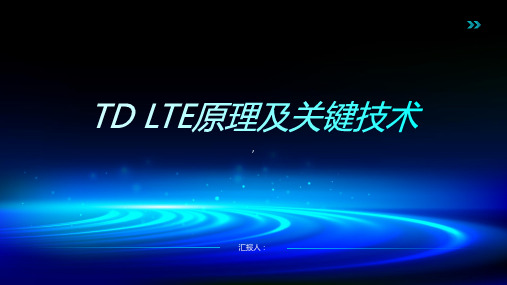 TD LTE原理及关键技术

，

汇报人：